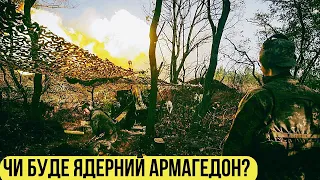 ЧИ БУДЕ ЯДЕРНИЙ АРМАГЕДОН?